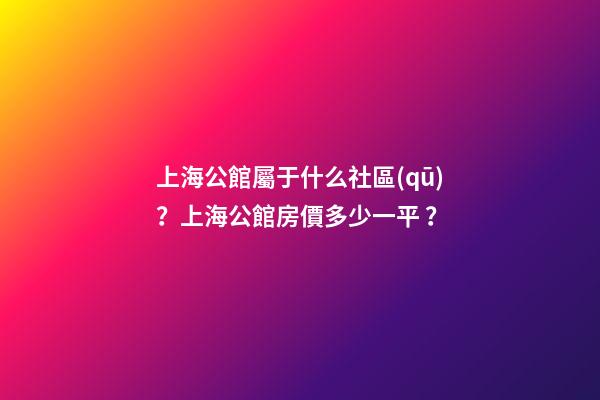 上海公館屬于什么社區(qū)？上海公館房價多少一平？